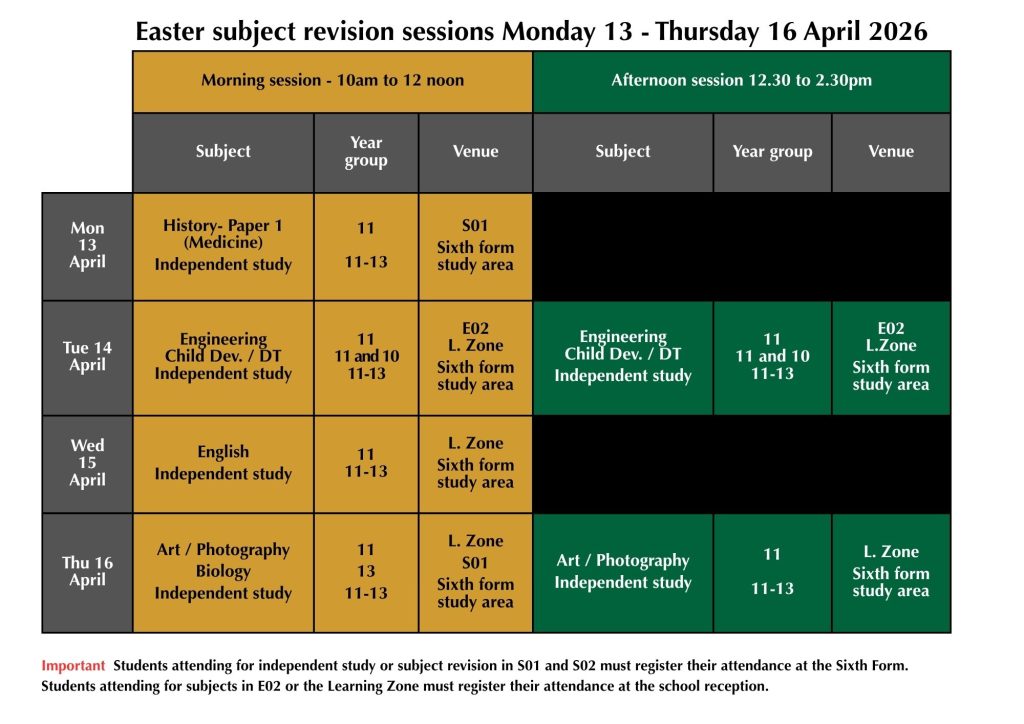 Easter subject revision sessions Monday 13 - Thursday 16 April 2026

| | Morning session - 10am to 12 noon | | | Afternoon session 12.30 to 2.30pm | | |
|---|---|---|---|---|---|---|
| | Subject | Year group | Venue | Subject | Year group | Venue |
| Mon 13 April | History- Paper 1 (Medicine) Independent study | 11 11-13 | S01 Sixth form study area | | | |
| Tue 14 April | Engineering Child Dev. / DT Independent study | 11 11 and 10 11-13 | E02 L. Zone Sixth form study area | Engineering Child Dev. / DT Independent study | 11 11 and 10 11-13 | E02 L.Zone Sixth form study area |
| Wed 15 April | English Independent study | 11 11-13 | L. Zone Sixth form study area | | | |
| Thu 16 April | Art / Photography Biology Independent study | 11 13 11-13 | L. Zone S01 Sixth form study area | Art / Photography Independent study | 11 11-13 | L. Zone Sixth form study area |

Important Students attending for independent study or subject revision in S01 and S02 must register their attendance at the Sixth Form. Students attending for subjects in E02 or the Learning Zone must register their attendance at the school reception.